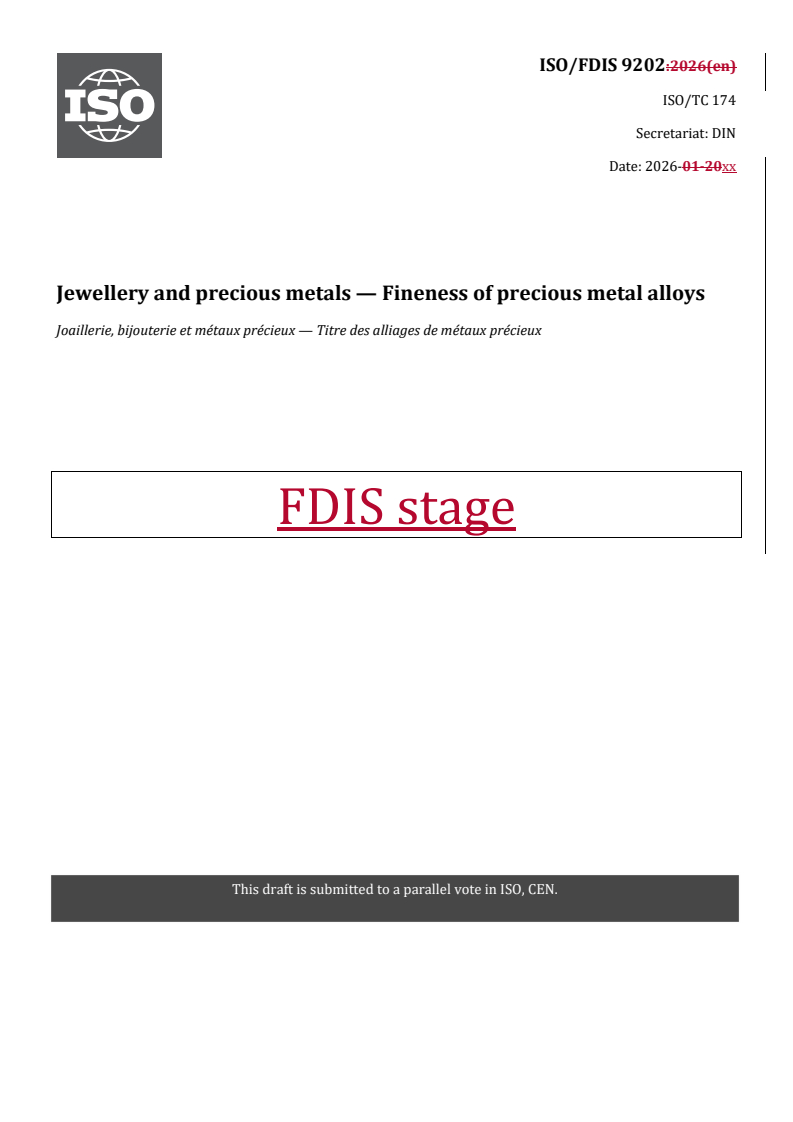 ISO

ISO/FDIS 9202:2026(en)

ISO/TC 174

Secretariat: DIN

Date: 2026-01-20xx

Jewellery and precious metals — Fineness of precious metal alloys

Joaillerie, bijouterie et métaux précieux — Titre des alliages de métaux précieux

FDIS stage

This draft is submitted to a parallel vote in ISO, CEN.